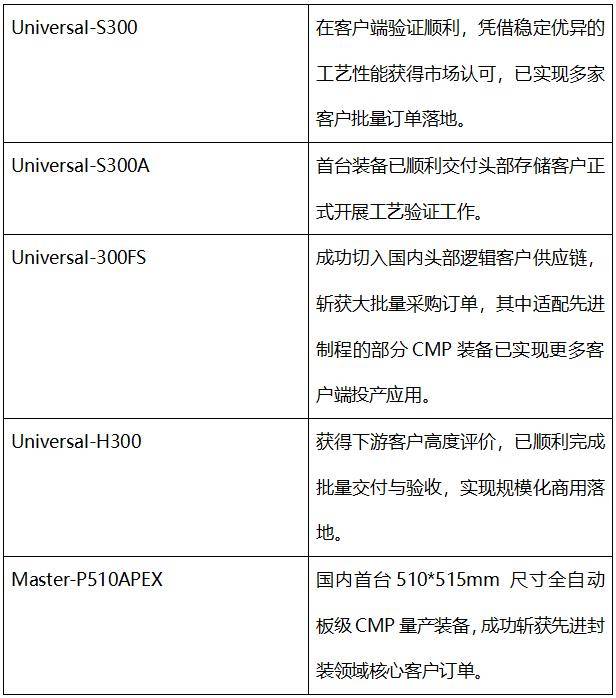 | Universal-S300 | 在客户端验证顺利，凭借稳定优异的工艺性能获得市场认可，已实现多家客户批量订单落地。 |
|---|---|
| Universal-S300A | 首台装备已顺利交付头部存储客户正式开展工艺验证工作。 |
| Universal-300FS | 成功切入国内头部逻辑客户供应链，斩获大批量采购订单，其中适配先进制程的部分CMP装备已实现更多客户端投产应用。 |
| Universal-H300 | 获得下游客户高度评价，已顺利完成批量交付与验收，实现规模化商用落地。 |
| Master-P510APEX | 国内首台510*515mm尺寸全自动板级CMP量产装备，成功斩获先进封装领域核心客户订单。 |